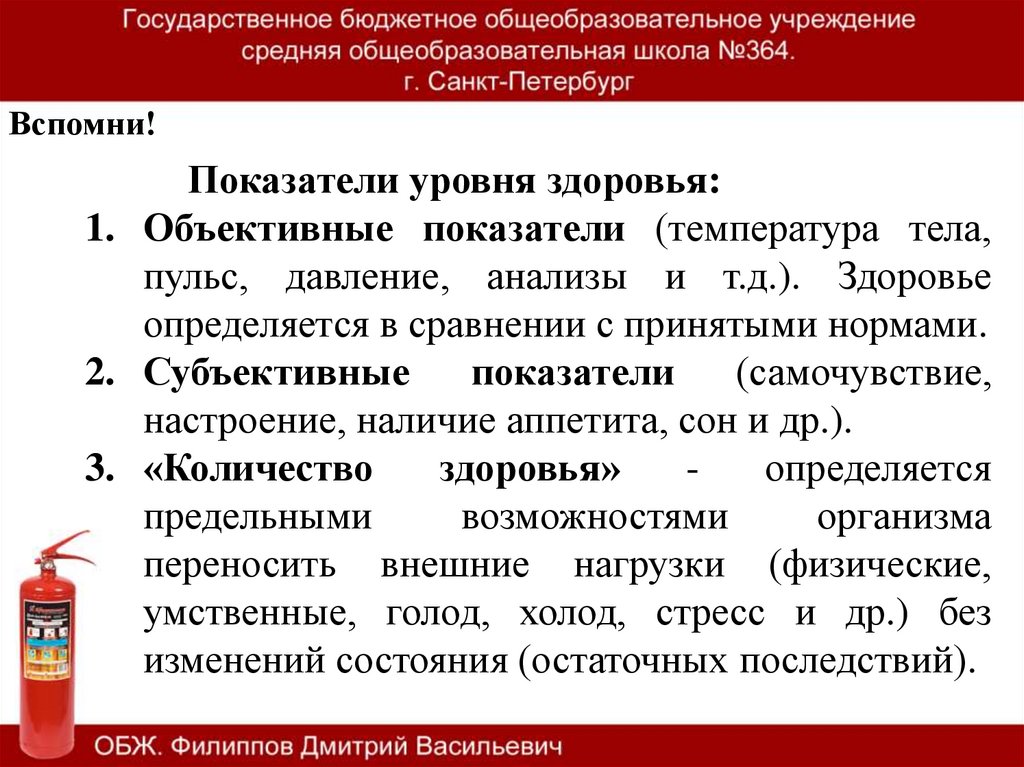 Государственное бюджетное общеобразовательное учреждение средняя общеобразовательная школа №364. г. Санкт-Петербург

Вспомни!

Показатели уровня здоровья:

1. Объективные показатели (температура тела, пульс, давление, анализы и т.д.). Здоровье определяется в сравнении с принятыми нормами.
2. Субъективные показатели (самочувствие, настроение, наличие аппетита, сон и др.).
3. «Количество здоровья» - определяется предельными возможностями организма переносить внешние нагрузки (физические, умственные, голод, холод, стресс и др.) без изменений состояния (остаточных последствий).

ОБЖ. Филиппов Дмитрий Васильевич